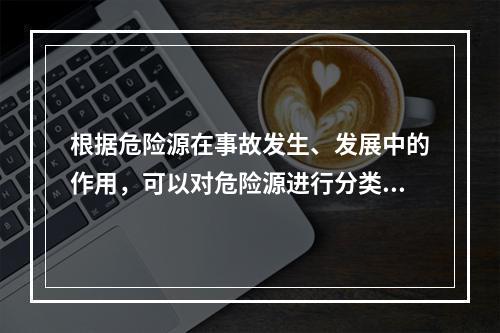 根据危险源在事故发生、发展中的作用，可以对危险源进行分类...